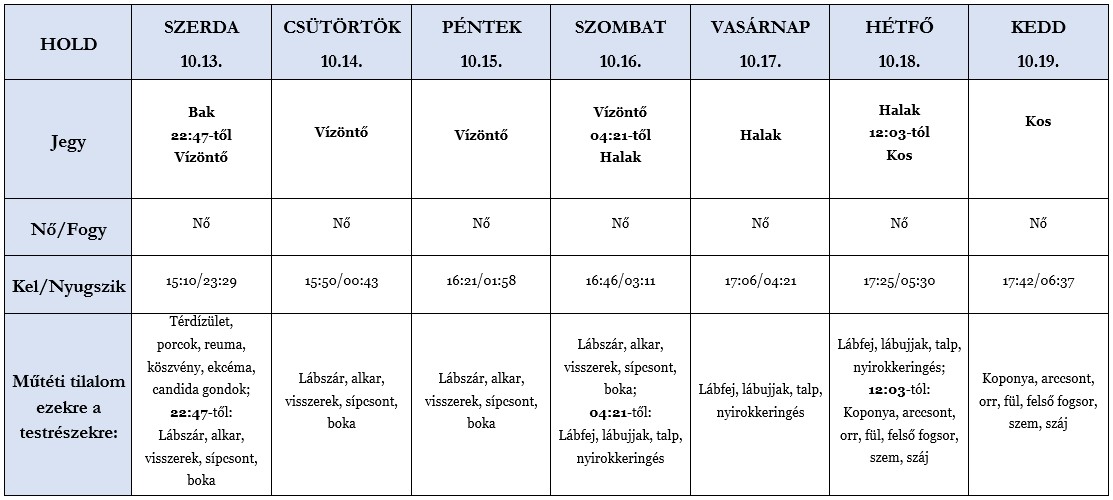 | HOLD | SZERDA 10.13. | CSÜTÖRTÖK 10.14. | PÉNTEK 10.15. | SZOMBAT 10.16. | VASÁRNAP 10.17. | HÉTFŐ 10.18. | KEDD 10.19. |
|---|---|---|---|---|---|---|---|
| Jegy | Bak 22:47-től Vízöntő | Vízöntő | Vízöntő | Vízöntő 04:21-től Halak | Halak | Halak 12:03-tól Kos | Kos |
| Nő/Fogy | Nő | Nő | Nő | Nő | Nő | Nő | Nő |
| Kel/Nyugszik | 15:10/23:29 | 15:50/00:43 | 16:21/01:58 | 16:46/03:11 | 17:06/04:21 | 17:25/05:30 | 17:42/06:37 |
| Műtéti tilalom ezekre a testrészekre: | Térdízület, porcok, reuma, köszvény, ekcéma, candida gondok; 22:47-től: Lábszár, alkar, visszerek, sípcsont, boka | Lábszár, alkar, visszerek, sípcsont, boka | Lábszár, alkar, visszerek, sípcsont, boka | Lábszár, alkar, visszerek, sípcsont, boka; 04:21-től: Lábfej, lábujjak, talp, nyirokkeringés | Lábfej, lábujjak, talp, nyirokkeringés | Lábfej, lábujjak, talp, nyirokkeringés; 12:03-tól: Koponya, arccsont, orr, fül, felső fogsor, szem, száj | Koponya, arccsont, orr, fül, felső fogsor, szem, száj |